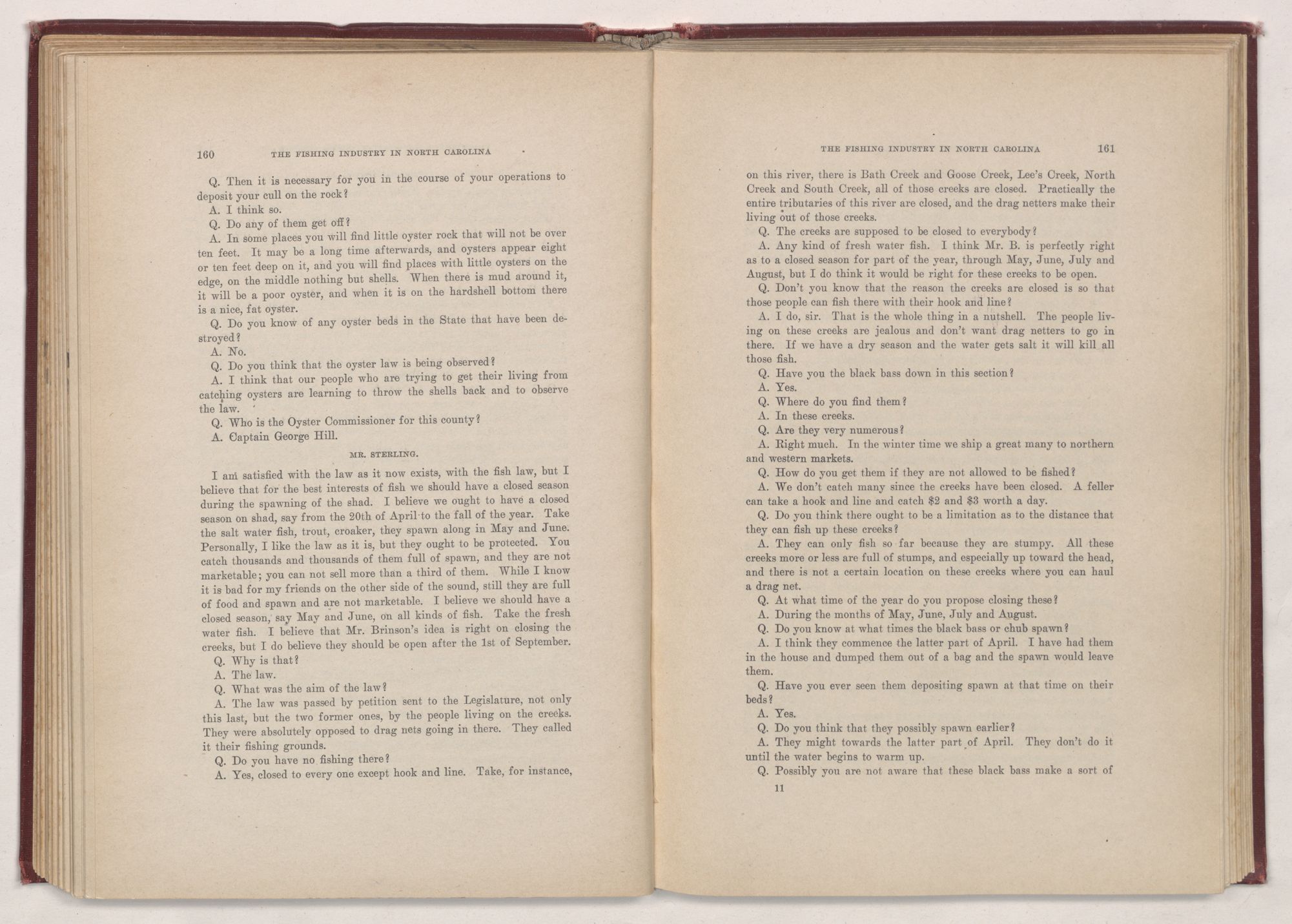 160 THE FISHING INDUSTRY IN NORTH CAROLINA

Q. Then it is necessary for you in the course of your operations to deposit your cull on the rock?

A. I think so.

Q. Do any of them get off?

A. In some places you will find little oyster rock that will not be over ten feet. It may be a long time afterwards, and oysters appear eight or ten feet deep on it, and you will find places with little oysters on the edge, on the middle nothing but shells. When there is mud around it, it will be a poor oyster, and when it is on the hardshell bottom there is a nice, fat oyster.

Q. Do you know of any oyster beds in the State that have been destroyed?

A. No.

Q. Do you think that the oyster law is being observed?

A. I think that our people who are trying to get their living from catching oysters are learning to throw the shells back and to observe the law.

Q. Who is the Oyster Commissioner for this county?

A. Captain George Hill.

MR. STERLING.

I am satisfied with the law as it now exists, with the fish law, but I believe that for the best interests of fish we should have a closed season during the spawning of the shad. I believe we ought to have a closed season on shad, say from the 20th of April to the fall of the year. Take the salt water fish, trout, croaker, they spawn along in May and June. Personally, I like the law as it is, but they ought to be protected. You catch thousands and thousands of them full of spawn, and they are not marketable; you can not sell more than a third of them. While I know it is bad for my friends on the other side of the sound, still they are full of food and spawn and are not marketable. I believe we should have a closed season, say May and June, on all kinds of fish. Take the fresh water fish. I believe that Mr. Brinson's idea is right on closing the creeks, but I do believe they should be open after the 1st of September.

Q. Why is that?

A. The law.

Q. What was the aim of the law?

A. The law was passed by petition sent to the Legislature, not only this last, but the two former ones, by the people living on the creeks. They were absolutely opposed to drag nets going in there. They called it their fishing grounds.

Q. Do you have no fishing there?

A. Yes, closed to every one except hook and line. Take, for instance,

THE FISHING INDUSTRY IN NORTH CAROLINA 161

on this river, there is Bath Creek and Goose Creek, Lee's Creek, North Creek and South Creek, all of those creeks are closed. Practically the entire tributaries of this river are closed, and the drag netters make their living out of those creeks.

Q. The creeks are supposed to be closed to everybody?

A. Any kind of fresh water fish. I think Mr. B. is perfectly right as to a closed season for part of the year, through May, June, July and August, but I do think it would be right for these creeks to be open.

Q. Don't you know that the reason the creeks are closed is so that those people can fish there with their hook and line?

A. I do, sir. That is the whole thing in a nutshell. The people living on these creeks are jealous and don't want drag netters to go in there. If we have a dry season and the water gets salt it will kill all those fish.

Q. Have you the black bass down in this section?

A. Yes.

Q. Where do you find them?

A. In these creeks.

Q. Are they very numerous?

A. Right much. In the winter time we ship a great many to northern and western markets.

Q. How do you get them if they are not allowed to be fished?

A. We don't catch many since the creeks have been closed. A feller can take a hook and line and catch $2 and $3 worth a day.

Q. Do you think there ought to be a limitation as to the distance that they can fish up these creeks?

A. They can only fish so far because they are stumpy. All these creeks more or less are full of stumps, and especially up toward the head, and there is not a certain location on these creeks where you can haul a drag net.

Q. At what time of the year do you propose closing these?

A. During the months of May, June, July and August.

Q. Do you know at what times the black bass or chub spawn?

A. I think they commence the latter part of April. I have had them in the house and dumped them out of a bag and the spawn would leave them.

Q. Have you ever seen them depositing spawn at that time on their beds?

A. Yes.

Q. Do you think that they possibly spawn earlier?

A. They might towards the latter part of April. They don't do it until the water begins to warm up.

Q. Possibly you are not aware that these black bass make a sort of

11